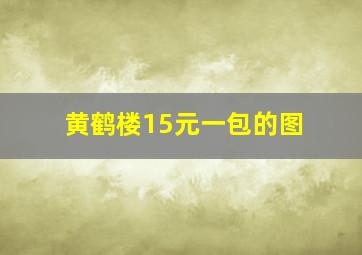 黄鹤楼15元一包的图